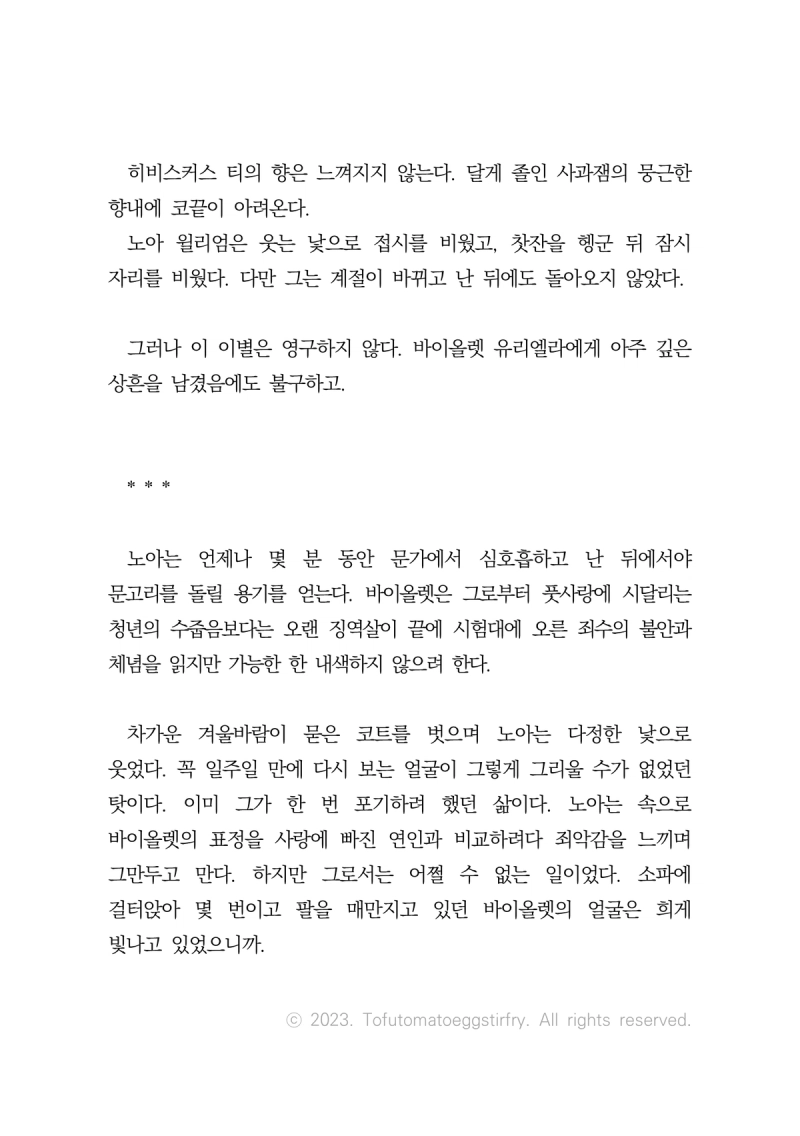 히비스커스 티의 향은 느껴지지 않는다. 달게 졸인 사과잼의 뭉근한 향내에 코끝이 아려온다.
노아 윌리엄은 웃는 낯으로 접시를 비웠고, 찻잔을 헹군 뒤 잠시 자리를 비웠다. 다만 그는 계절이 바뀌고 난 뒤에도 돌아오지 않았다.

그러나 이 이별은 영구하지 않다. 바이올렛 유리엘라에게 아주 깊은 상흔을 남겼음에도 불구하고.

* * *

노아는 언제나 몇 분 동안 문가에서 심호흡하고 난 뒤에서야 문고리를 돌릴 용기를 얻는다. 바이올렛은 그로부터 풋사랑에 시달리는 청년의 수줍음보다는 오랜 징역살이 끝에 시험대에 오른 죄수의 불안과 체념을 읽지만 가능한 한 내색하지 않으려 한다.

차가운 겨울바람이 묻은 코트를 벗으며 노아는 다정한 낯으로 웃었다. 꼭 일주일 만에 다시 보는 얼굴이 그렇게 그리울 수가 없었던 탓이다. 이미 그가 한 번 포기하려 했던 삶이다. 노아는 속으로 바이올렛의 표정을 사랑에 빠진 연인과 비교하려다 죄악감을 느끼며 그만두고 만다. 하지만 그로서는 어쩔 수 없는 일이었다. 소파에 걸터앉아 몇 번이고 팔을 매만지고 있던 바이올렛의 얼굴은 희게 빛나고 있었으니까.

ⓒ 2023. Tofutomatoeggstirfry. All rights reserved.